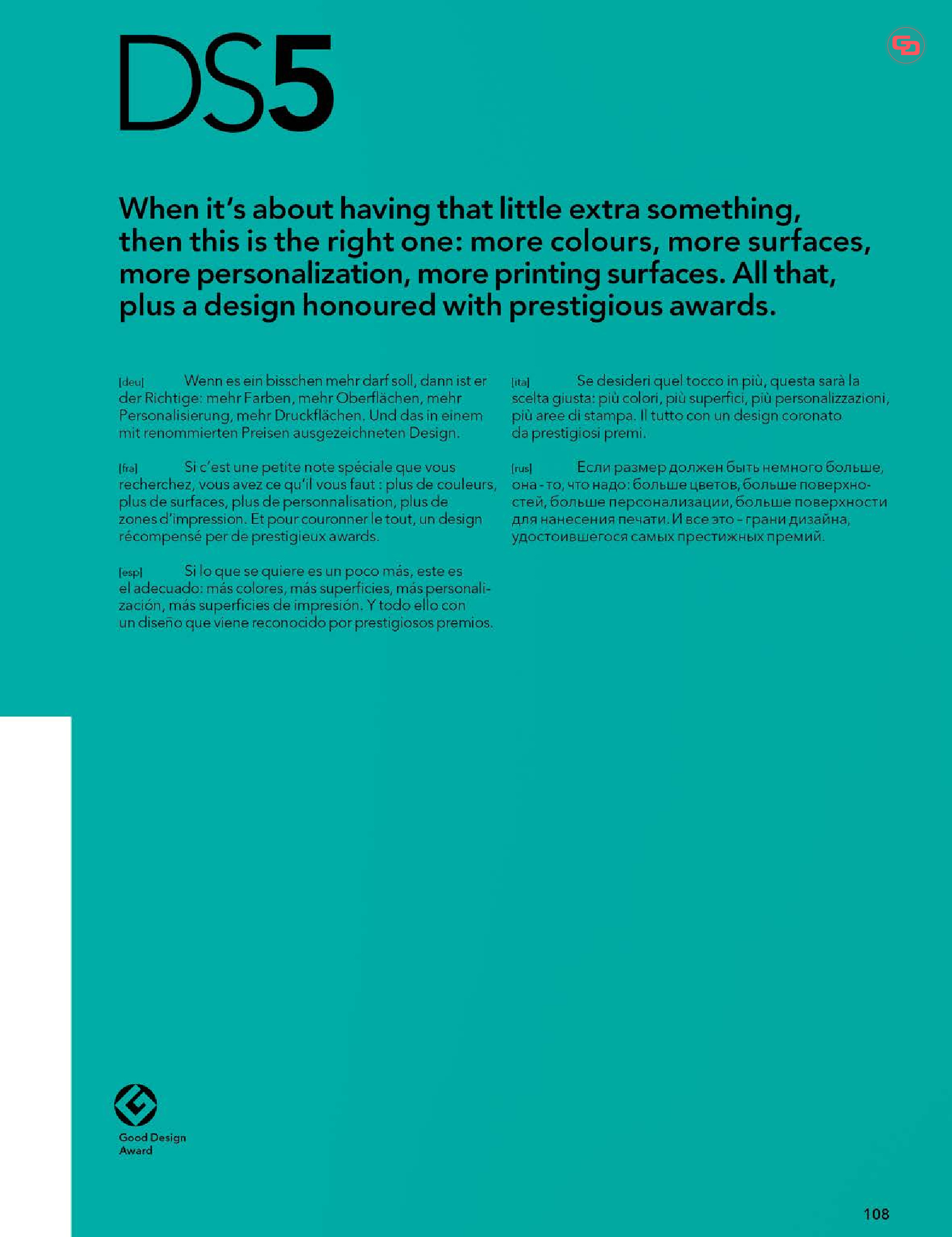 DS5

When it's about having that little extra something, then this is the right one: more colours, more surfaces, more personalization, more printing surfaces. All that, plus a design honoured with prestigious awards.

[deu] Wenn es ein bisschen mehr darf soll, dann ist er der Richtige: mehr Farben, mehr Oberflächen, mehr Personalisierung, mehr Druckflächen. Und das in einem mit renommierten Preisen ausgezeichneten Design.

[fra] Si c'est une petite note spéciale que vous recherchez, vous avez ce qu'il vous faut : plus de couleurs, plus de surfaces, plus de personnalisation, plus de zones d'impression. Et pour couronner le tout, un design récompensé per de prestigieux awards.

[esp] Si lo que se quiere es un poco más, este es el adecuado: más colores, más superficies, más personalización, más superficies de impresión. Y todo ello con un diseño que viene reconocido por prestigiosos premios.

[ita] Se desideri quel tocco in più, questa sarà la scelta giusta: più colori, più superfici, più personalizzazioni, più aree di stampa. Il tutto con un design coronato da prestigiosi premi.

[rus] Если размер должен быть немного больше, она - то, что надо: больше цветов, больше поверхностей, больше персонализации, больше поверхности для нанесения печати. И все это - грани дизайна, удостоившегося самых престижных премий.

Good Design Award

108